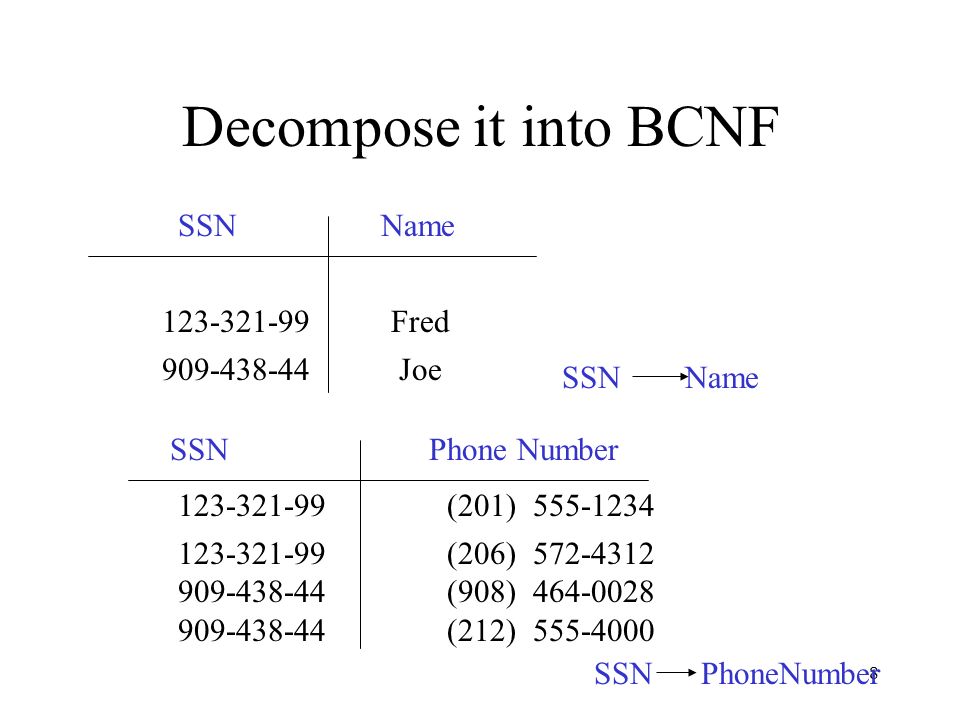 Decompose it into BCNF

| SSN | Name |
|---|---|
| 123-321-99 | Fred |
| 909-438-44 | Joe |

SSN $\rightarrow$ Name

| SSN | Phone Number |
|---|---|
| 123-321-99 | (201) 555-1234 |
| 123-321-99 | (206) 572-4312 |
| 909-438-44 | (908) 464-0028 |
| 909-438-44 | (212) 555-4000 |

SSN $\rightarrow$ PhoneNumber

8